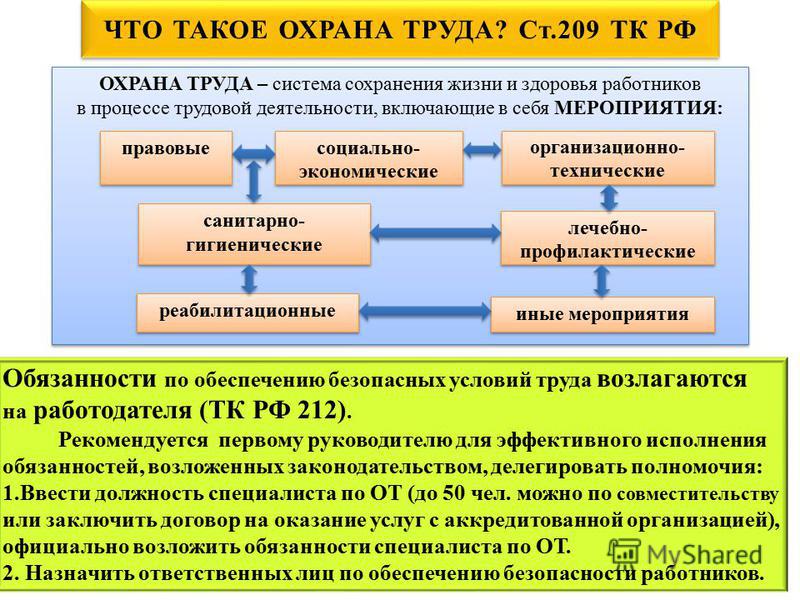 ЧТО ТАКОЕ ОХРАНА ТРУДА? Ст.209 ТК РФ

ОХРАНА ТРУДА – система сохранения жизни и здоровья работников в процессе трудовой деятельности, включающие в себя МЕРОПРИЯТИЯ:

правовые

социально-экономические

организационно-технические

санитарно-гигиенические

лечебно-профилактические

реабилитационные

иные мероприятия

Обязанности по обеспечению безопасных условий труда возлагаются на работодателя (ТК РФ 212).

Рекомендуется первому руководителю для эффективного исполнения обязанностей, возложенных законодательством, делегировать полномочия:
1.Ввести должность специалиста по ОТ (до 50 чел. можно по совместительству или заключить договор на оказание услуг с аккредитованной организацией), официально возложить обязанности специалиста по ОТ.
2. Назначить ответственных лиц по обеспечению безопасности работников.

MyShared